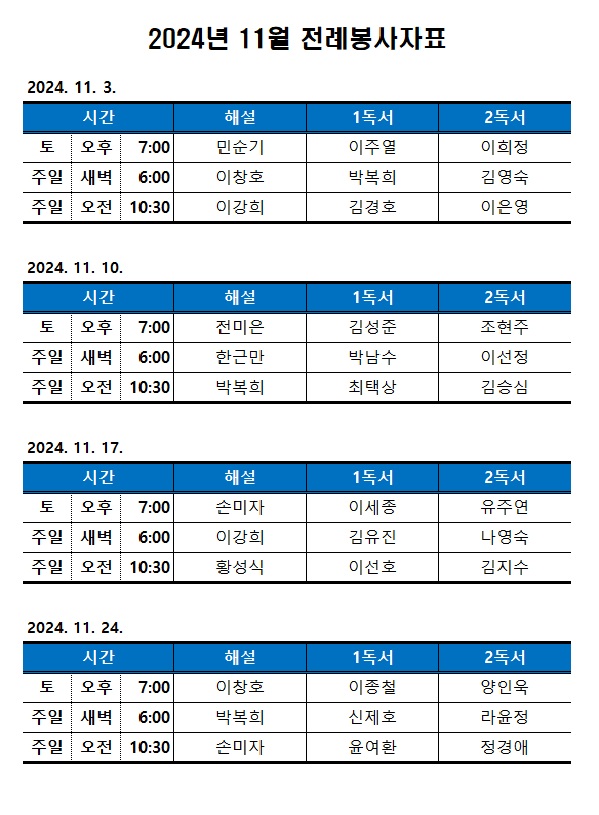 2024년 11월 전례봉사자표

2024. 11. 3.

| 시간 | | | 해설 | 1독서 | 2독서 |
|---|---|---|---|---|---|
| 토 | 오후 | 7:00 | 민순기 | 이주열 | 이희정 |
| 주일 | 새벽 | 6:00 | 이창호 | 박복희 | 김영숙 |
| 주일 | 오전 | 10:30 | 이강희 | 김경호 | 이은영 |

2024. 11. 10.

| 시간 | | | 해설 | 1독서 | 2독서 |
|---|---|---|---|---|---|
| 토 | 오후 | 7:00 | 전미은 | 김성준 | 조현주 |
| 주일 | 새벽 | 6:00 | 한근만 | 박남수 | 이선정 |
| 주일 | 오전 | 10:30 | 박복희 | 최택상 | 김승심 |

2024. 11. 17.

| 시간 | | | 해설 | 1독서 | 2독서 |
|---|---|---|---|---|---|
| 토 | 오후 | 7:00 | 손미자 | 이세종 | 유주연 |
| 주일 | 새벽 | 6:00 | 이강희 | 김유진 | 나영숙 |
| 주일 | 오전 | 10:30 | 황성식 | 이선호 | 김지수 |

2024. 11. 24.

| 시간 | | | 해설 | 1독서 | 2독서 |
|---|---|---|---|---|---|
| 토 | 오후 | 7:00 | 이창호 | 이종철 | 양인욱 |
| 주일 | 새벽 | 6:00 | 박복희 | 신제호 | 라윤정 |
| 주일 | 오전 | 10:30 | 손미자 | 윤여환 | 정경애 |